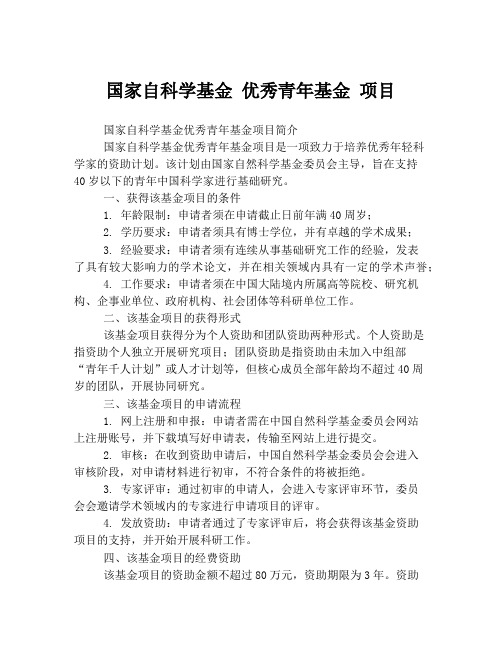 国家自科学基金 优秀青年基金 项目

国家自科学基金优秀青年基金项目简介

国家自科学基金优秀青年基金项目是一项致力于培养优秀年轻科学家的资助计划。该计划由国家自然科学基金委员会主导，旨在支持40岁以下的青年中国科学家进行基础研究。

一、获得该基金项目的条件

1. 年龄限制：申请者须在申请截止日前年满40周岁；

2. 学历要求：申请者须具有博士学位，并有卓越的学术成果；

3. 经验要求：申请者须有连续从事基础研究工作的经验，发表了具有较大影响力的学术论文，并在相关领域内具有一定的学术声誉；

4. 工作要求：申请者须在中国大陆境内所属高等院校、研究机构、企事业单位、政府机构、社会团体等科研单位工作。

二、该基金项目的获得形式

该基金项目获得分为个人资助和团队资助两种形式。个人资助是指资助个人独立开展研究项目；团队资助是指资助由未加入中组部“青年千人计划”或人才计划等，但核心成员全部年龄均不超过40周岁的团队，开展协同研究。

三、该基金项目的申请流程

1. 网上注册和申报：申请者需在中国自然科学基金委员会网站上注册账号，并下载填写好申请表，传输至网站上进行提交。

2. 审核：在收到资助申请后，中国自然科学基金委员会会进入审核阶段，对申请材料进行初审，不符合条件的将被拒绝。

3. 专家评审：通过初审的申请人，会进入专家评审环节，委员会会邀请学术领域内的专家进行申请项目的评审。

4. 发放资助：申请者通过了专家评审后，将会获得该基金资助项目的支持，并开始开展科研工作。

四、该基金项目的经费资助

该基金项目的资助金额不超过80万元，资助期限为3年。资助